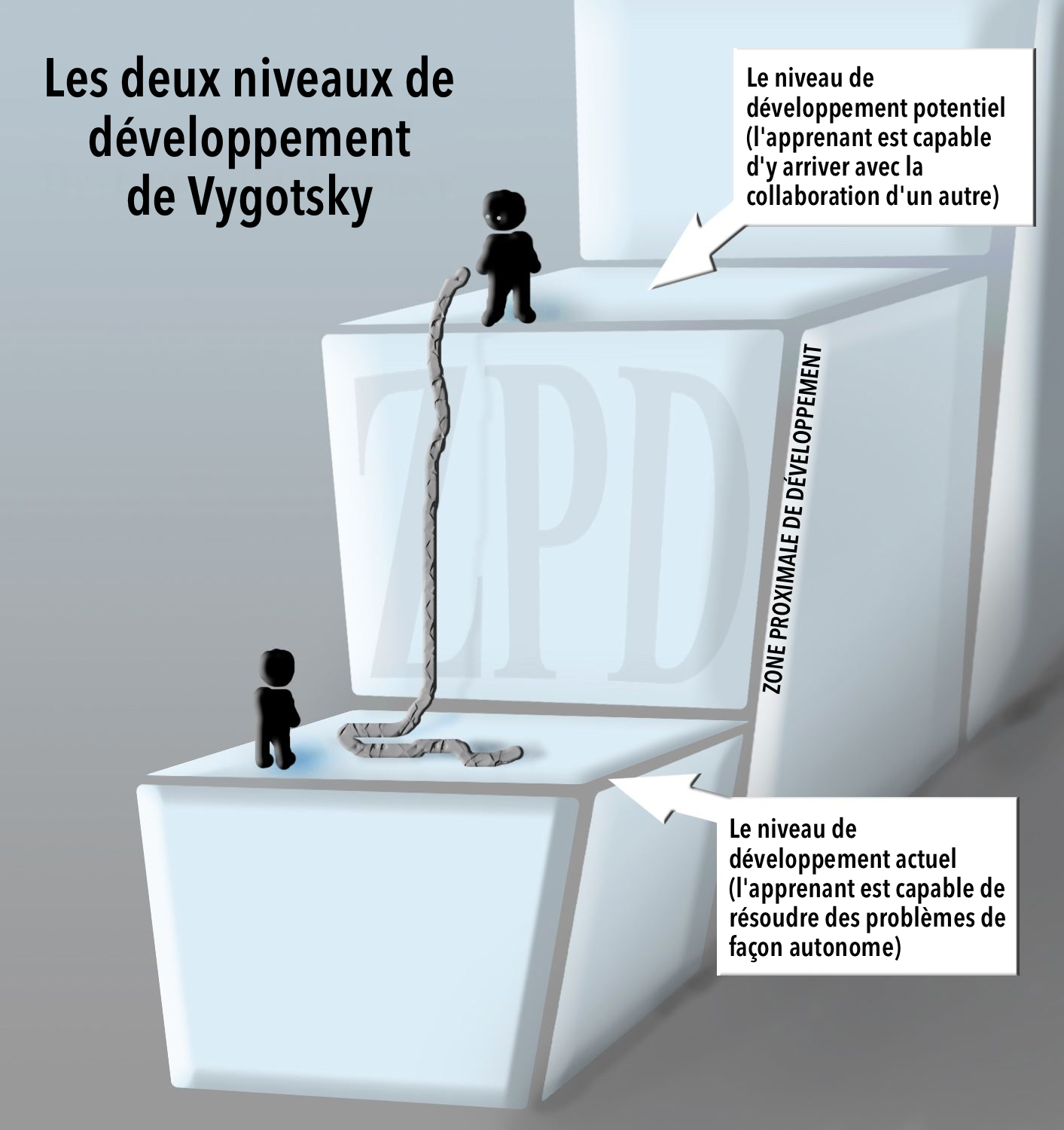 Les deux niveaux de développement de Vygotsky

Le niveau de développement potentiel (l'apprenant est capable d'y arriver avec la collaboration d'un autre)

ZPD

ZONE PROXIMALE DE DÉVELOPPEMENT

Le niveau de développement actuel (l'apprenant est capable de résoudre des problèmes de façon autonome)